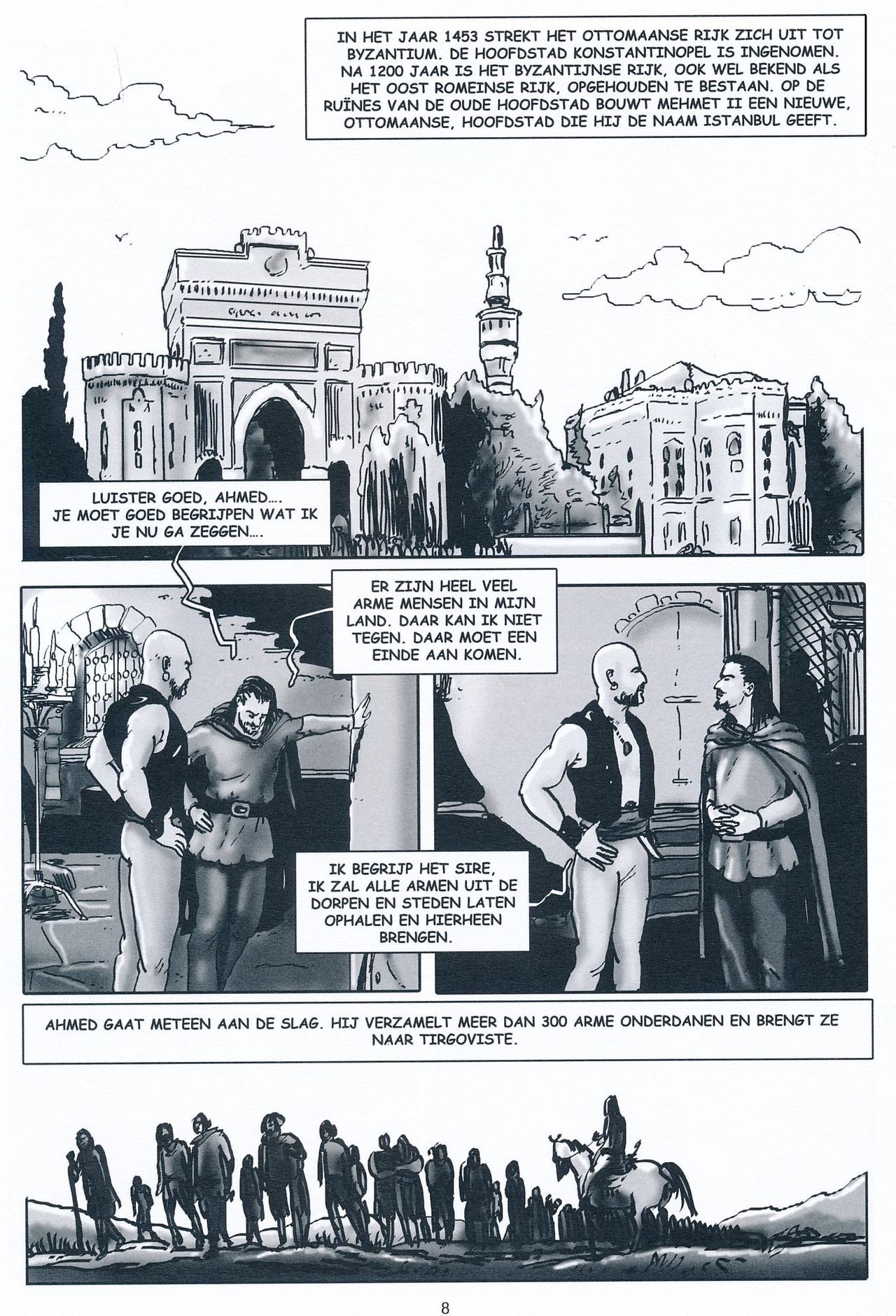 IN HET JAAR 1453 STREKT HET OTTOMAANSE RIJK ZICH UIT TOT BYZANTIUM. DE HOOFDSTAD KONSTANTINOPEL IS INGENOMEN. NA 1200 JAAR IS HET BYZANTIJNSE RIJK, OOK WEL BEKEND ALS HET OOST ROMEINSE RIJK, OPGEHOUDEN TE BESTAAN. OP DE RUÏNES VAN DE OUDE HOOFDSTAD BOUWT MEHMET II EEN NIEUWE, OTTOMAANSE, HOOFDSTAD DIE HIJ DE NAAM ISTANBUL GEEFT.

LUISTER GOED, AHMED.... JE MOET GOED BEGRIJPEN WAT IK JE NU GA ZEGGEN....

ER ZIJN HEEL VEEL ARME MENSEN IN MIJN LAND. DAAR KAN IK NIET TEGEN. DAAR MOET EEN EINDE AAN KOMEN.

IK BEGRIJP HET SIRE, IK ZAL ALLE ARMEN UIT DE DORPEN EN STEDEN LATEN OPHALEN EN HIERHEEN BRENGEN.

AHMED GAAT METEEN AAN DE SLAG. HIJ VERZAMELT MEER DAN 300 ARME ONDERDANEN EN BRENGT ZE NAAR TIRGOVISTE.

8